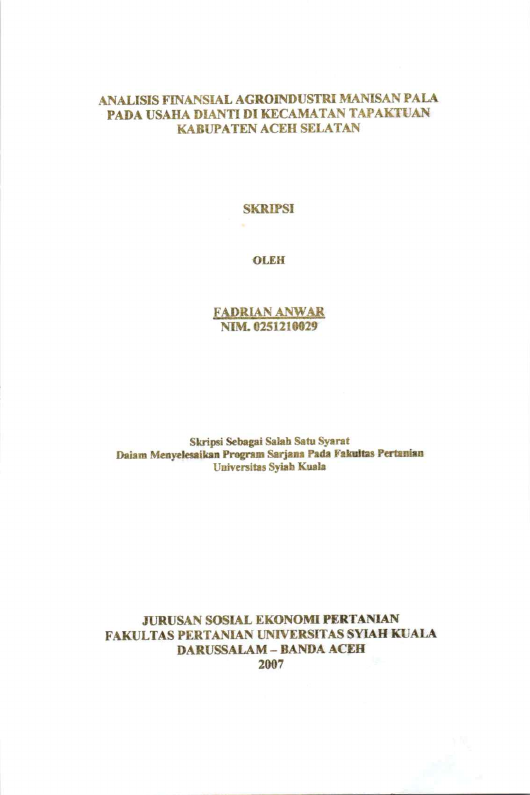 ANALISIS FINANSIAL AGROINDUSTRI MANISAN PALA
PADA USAHA DIANTI DI KECAMATAN TAPAKTUAN
KABUPATEN ACEH SELATAN

SKRIPSI

OLEH

FADRIAN ANWAR
NIM. 0251210029

Skripsi Sebagai Salah Satu Syarat
Dalam Menyelesaikan Program Sarjana Pada Fakultas Pertanian
Universitas Syiah Kuala

JURUSAN SOSIAL EKONOMI PERTANIAN
FAKULTAS PERTANIAN UNIVERSITAS SYIAH KUALA
DARUSSALAM – BANDA ACEH
2007